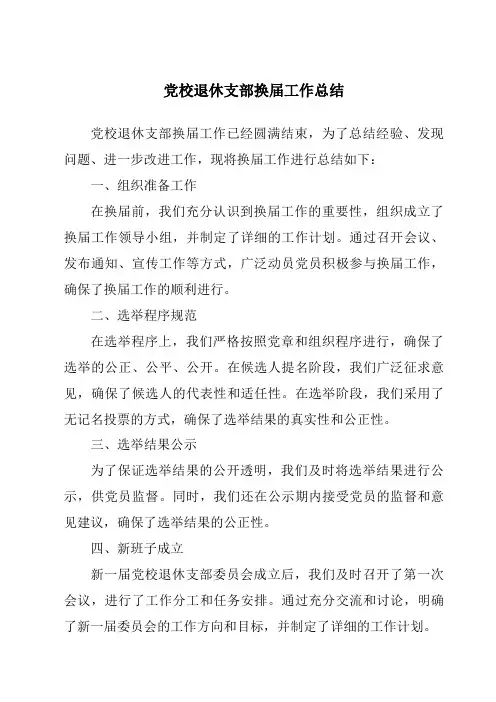 党校退休支部换届工作总结

党校退休支部换届工作已经圆满结束，为了总结经验、发现问题、进一步改进工作，现将换届工作进行总结如下：

一、组织准备工作

在换届前，我们充分认识到换届工作的重要性，组织成立了换届工作领导小组，并制定了详细的工作计划。通过召开会议、发布通知、宣传工作等方式，广泛动员党员积极参与换届工作，确保了换届工作的顺利进行。

二、选举程序规范

在选举程序上，我们严格按照党章和组织程序进行，确保了选举的公正、公平、公开。在候选人提名阶段，我们广泛征求意见，确保了候选人的代表性和适任性。在选举阶段，我们采用了无记名投票的方式，确保了选举结果的真实性和公正性。

三、选举结果公示

为了保证选举结果的公开透明，我们及时将选举结果进行公示，供党员监督。同时，我们还在公示期内接受党员的监督和意见建议，确保了选举结果的公正性。

四、新班子成立

新一届党校退休支部委员会成立后，我们及时召开了第一次会议，进行了工作分工和任务安排。通过充分交流和讨论，明确了新一届委员会的工作方向和目标，并制定了详细的工作计划。